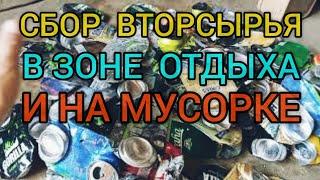 СБОР ВТОРСЫРЬЯ
В ЗОНЕ ОТДЫХА
И НА МУСОРКЕ

GORILLA